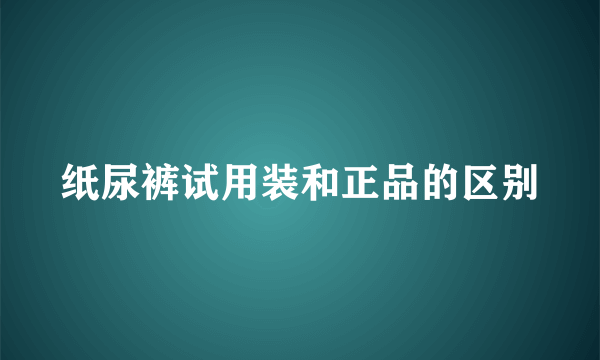 纸尿裤试用装和正品的区别